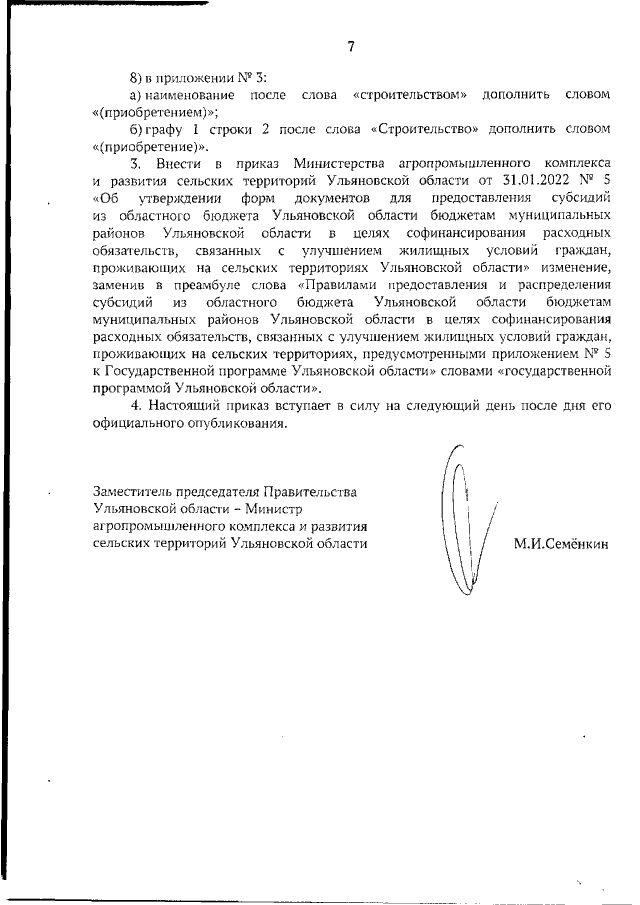 7

8) в приложении № 3:

а) наименование после слова «строительством» дополнить словом «(приобретением)»;

б) графу 1 строки 2 после слова «Строительство» дополнить словом «(приобретение)».

3. Внести в приказ Министерства агропромышленного комплекса и развития сельских территорий Ульяновской области от 31.01.2022 № 5 «Об утверждении форм документов для предоставления субсидий из областного бюджета Ульяновской области бюджетам муниципальных районов Ульяновской области в целях софинансирования расходных обязательств, связанных с улучшением жилищных условий граждан, проживающих на сельских территориях Ульяновской области» изменение, заменив в преамбуле слова «Правилами предоставления и распределения субсидий из областного бюджета Ульяновской области бюджетам муниципальных районов Ульяновской области в целях софинансирования расходных обязательств, связанных с улучшением жилищных условий граждан, проживающих на сельских территориях, предусмотренными приложением № 5 к Государственной программе Ульяновской области» словами «государственной программой Ульяновской области».

4. Настоящий приказ вступает в силу на следующий день после дня его официального опубликования.

Заместитель председателя Правительства Ульяновской области – Министр агропромышленного комплекса и развития сельских территорий Ульяновской области

М.И.Семёнкин